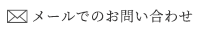 メールでのお問い合わせ